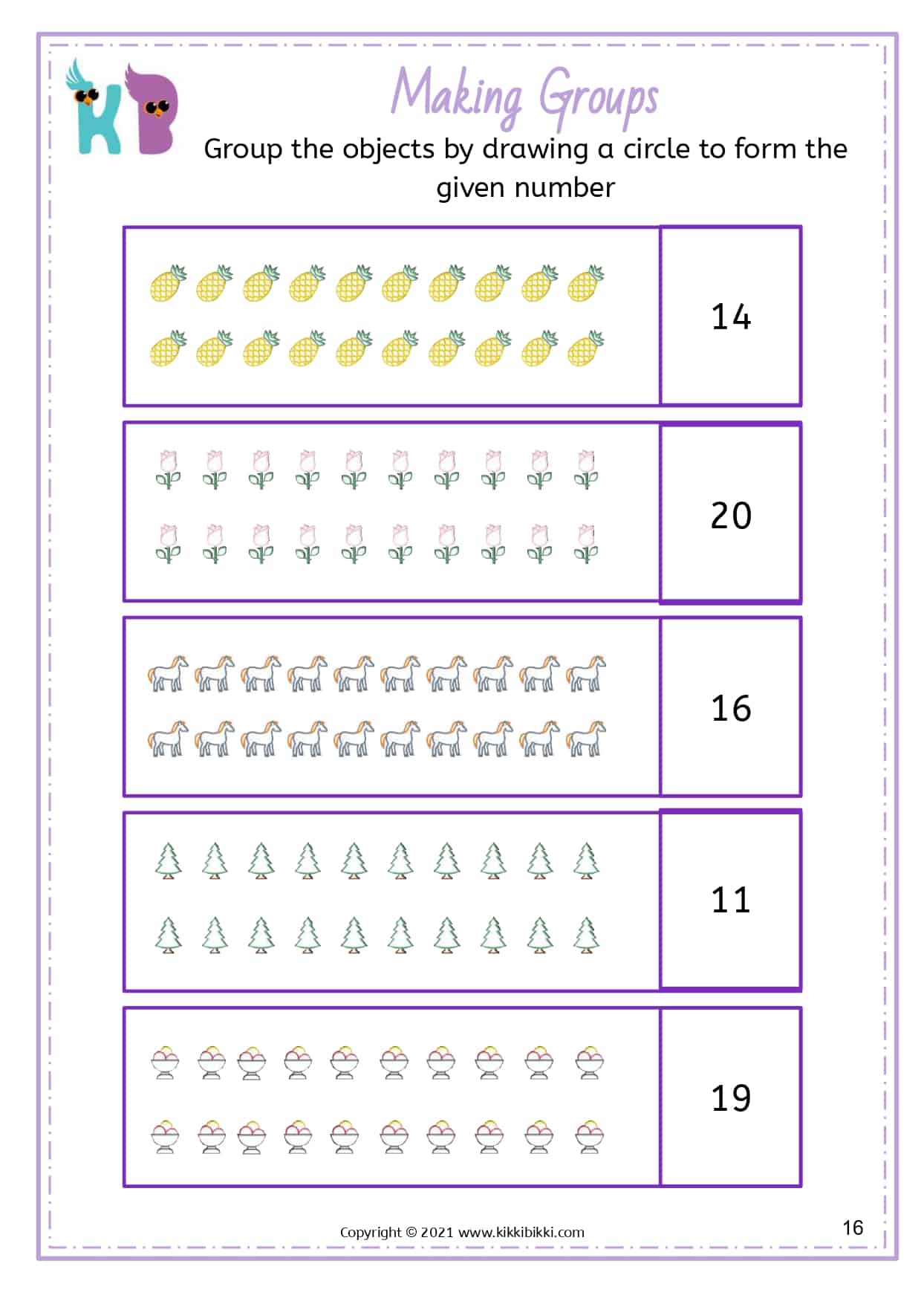 KB

Making Groups

Group the objects by drawing a circle to form the given number

14

20

16

11

19

Copyright © 2021 www.kikkibikki.com

16